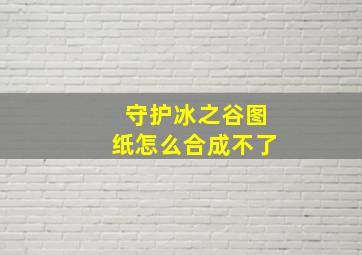 守护冰之谷图纸怎么合成不了